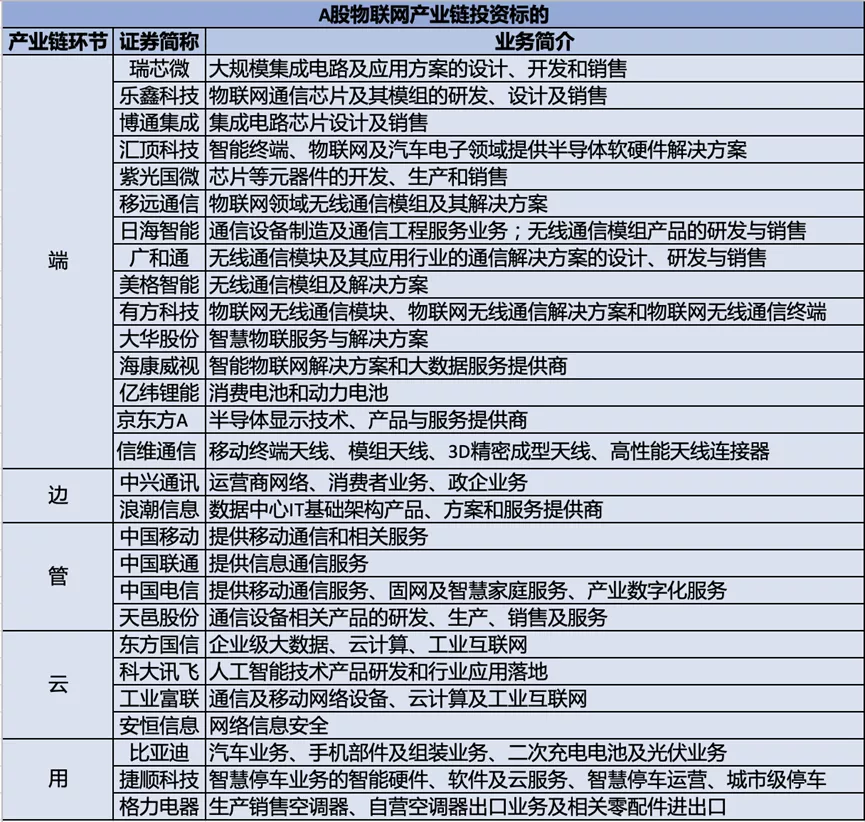 A股物联网产业链投资标的

| 产业链环节 | 证券简称 | 业务简介 |
|---|---|---|
| 端 | 瑞芯微 | 大规模集成电路及应用方案的设计、开发和销售 |
| | 乐鑫科技 | 物联网通信芯片及其模组的研发、设计及销售 |
| | 博通集成 | 集成电路芯片设计及销售 |
| | 汇顶科技 | 智能终端、物联网及汽车电子领域提供半导体软硬件解决方案 |
| | 紫光国微 | 芯片等元器件的开发、生产和销售 |
| | 移远通信 | 物联网领域无线通信模组及其解决方案 |
| | 日海智能 | 通信设备制造及通信工程服务业务；无线通信模组产品的研发与销售 |
| | 广和通 | 无线通信模块及其应用行业的通信解决方案的设计、研发与销售 |
| | 美格智能 | 无线通信模组及解决方案 |
| | 有方科技 | 物联网无线通信模块、物联网无线通信解决方案和物联网无线通信终端 |
| | 大华股份 | 智慧物联服务与解决方案 |
| | 海康威视 | 智能物联网解决方案和大数据服务提供商 |
| | 亿纬锂能 | 消费电池和动力电池 |
| | 京东方A | 半导体显示技术、产品与服务提供商 |
| | 信维通信 | 移动终端天线、模组天线、3D精密成型天线、高性能天线连接器 |
| 边 | 中兴通讯 | 运营商网络、消费者业务、政企业务 |
| | 浪潮信息 | 数据中心IT基础架构产品、方案和服务提供商 |
| 管 | 中国移动 | 提供移动通信和相关服务 |
| | 中国联通 | 提供信息通信服务 |
| | 中国电信 | 提供移动通信服务、固网及智慧家庭服务、产业数字化服务 |
| | 天邑股份 | 通信设备相关产品的研发、生产、销售及服务 |
| 云 | 东方国信 | 企业级大数据、云计算、工业互联网 |
| | 科大讯飞 | 人工智能技术产品研发和行业应用落地 |
| | 工业富联 | 通信及移动网络设备、云计算及工业互联网 |
| | 安恒信息 | 网络信息安全 |
| 用 | 比亚迪 | 汽车业务、手机部件及组装业务、二次充电电池及光伏业务 |
| | 捷顺科技 | 智慧停车业务的智能硬件、软件及云服务、智慧停车运营、城市级停车 |
| | 格力电器 | 生产销售空调器、自营空调器出口业务及相关零配件进出口 |